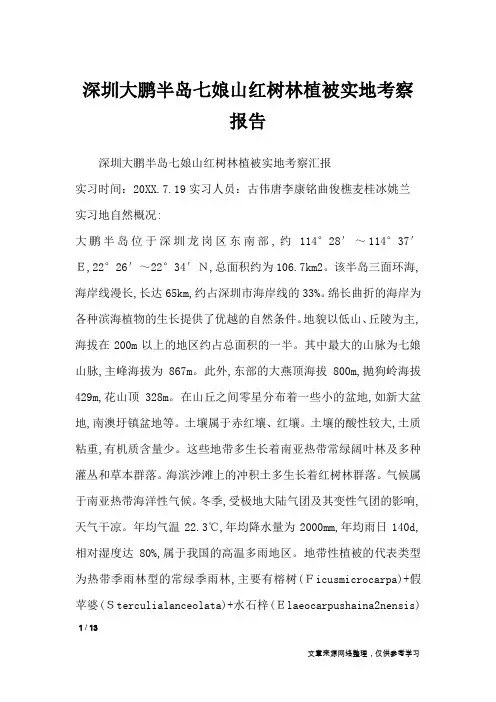 深圳大鹏半岛七娘山红树林植被实地考察报告

深圳大鹏半岛七娘山红树林植被实地考察汇报

实习时间：20XX.7.19 实习人员：古伟唐李康铭曲俊樵麦桂冰姚兰

实习地自然概况：

大鹏半岛位于深圳龙岗区东南部，约 114°28′～114°37′E，22°26′～22°34′N，总面积约为 106.7km2。该半岛三面环海，海岸线漫长，长达 65km，约占深圳市海岸线的 33%。绵长曲折的海岸为各种滨海植物的生长提供了优越的自然条件。地貌以低山、丘陵为主，海拔在 200m 以上的地区约占总面积的一半。其中最大的山脉为七娘山脉，主峰海拔为 867m。此外，东部的大燕顶海拔 800m，抛狗岭海拔 429m，花山顶 328m。在山丘之间零星分布着一些小的盆地，如新大盆地，南澳圩镇盆地等。土壤属于赤红壤、红壤。土壤的酸性较大，土质粘重，有机质含量少。这些地带多生长着南亚热带常绿阔叶林及多种灌丛和草本群落。海滨沙滩上的冲积土多生长着红树林群落。气候属于南亚热带海洋性气候。冬季，受极地大陆气团及其变性气团的影响，天气干凉。年均气温 22.3℃，年均降水量为 2000mm，年均雨日 140d，相对湿度达 80%，属于我国的高温多雨地区。地带性植被的代表类型为热带季雨林型的常绿季雨林，主要有榕树（Ficusmicrocarpa）+假苹婆（Sterculialanceolata）+水石梓（Elaeocarpushaina2nensis）

1 / 13

文章来源网络整理，仅供参考学习